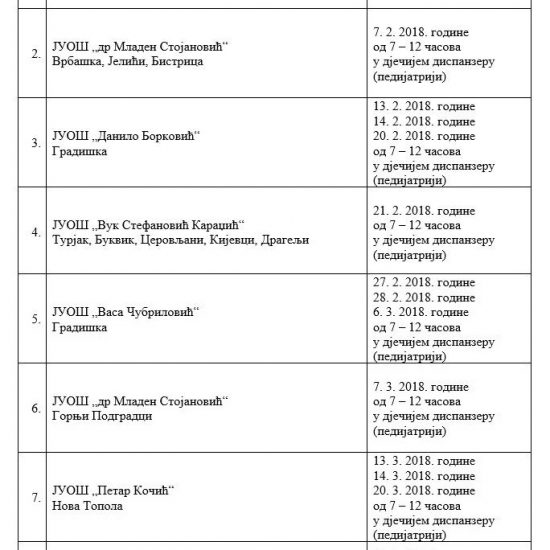 | | | |
|---|---|---|
| 2. | ЈУОШ „др Младен Стојановић“ Врбашка, Јелићи, Бистрица | 7. 2. 2018. године од 7 – 12 часова у дјечијем диспанзеру (педијатрији) |
| 3. | ЈУОШ „Данило Борковић“ Градишка | 13. 2. 2018. године 14. 2. 2018. године 20. 2. 2018. године од 7 – 12 часова у дјечијем диспанзеру (педијатрији) |
| 4. | ЈУОШ „Вук Стефановић Караџић“ Турјак, Буквик, Церовљани, Кијевци, Драгељи | 21. 2. 2018. године од 7 – 12 часова у дјечијем диспанзеру (педијатрији) |
| 5. | ЈУОШ „Васа Чубриловић“ Градишка | 27. 2. 2018. године 28. 2. 2018. године 6. 3. 2018. године од 7 – 12 часова у дјечијем диспанзеру (педијатрији) |
| 6. | ЈУОШ „др Младен Стојановић“ Горњи Подградци | 7. 3. 2018. године од 7 – 12 часова у дјечијем диспанзеру (педијатрији) |
| 7. | ЈУОШ „Петар Кочић“ Нова Топола | 13. 3. 2018. године 14. 3. 2018. године 20. 3. 2018. године од 7 – 12 часова у дјечијем диспанзеру (педијатрији) |